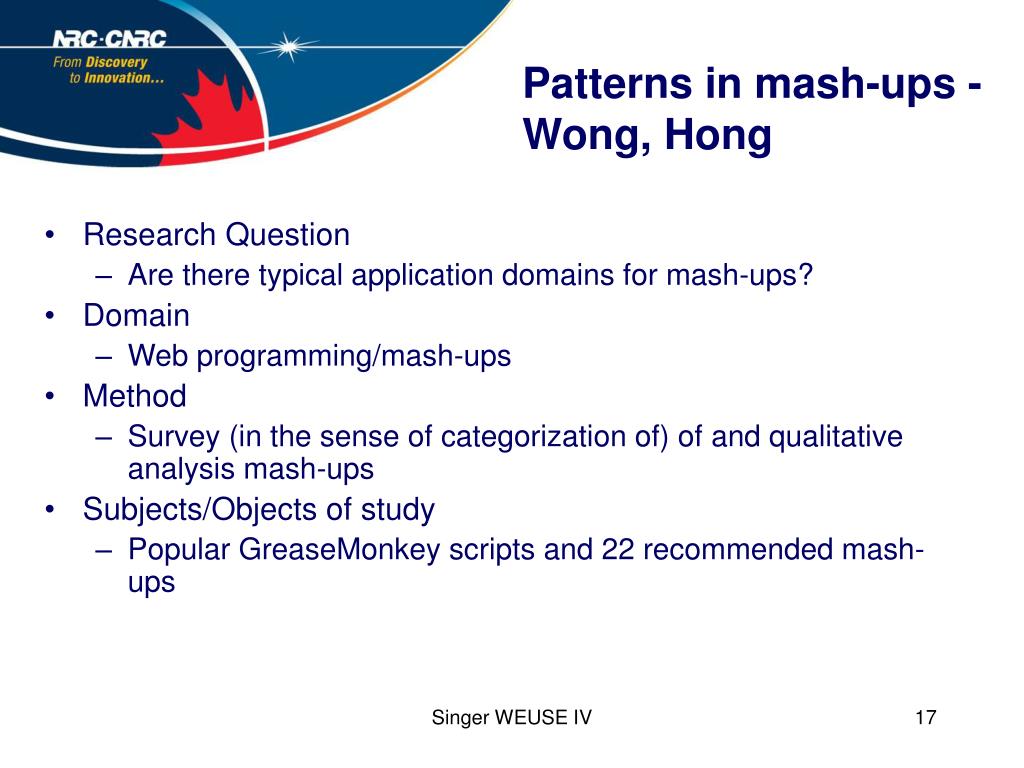 NRC·CNRC
From Discovery to Innovation...

Patterns in mash-ups - Wong, Hong

• Research Question
– Are there typical application domains for mash-ups?
• Domain
– Web programming/mash-ups
• Method
– Survey (in the sense of categorization of) of and qualitative analysis mash-ups
• Subjects/Objects of study
– Popular GreaseMonkey scripts and 22 recommended mash-ups

Singer WEUSE IV

17